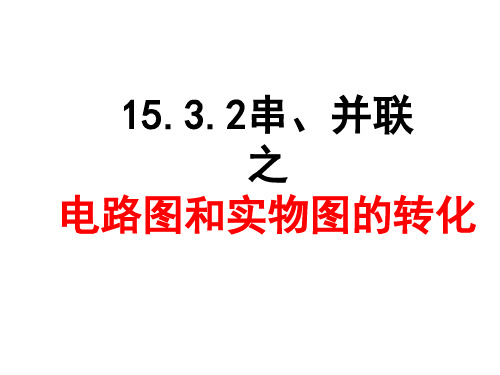 15.3.2串、并联
之
电路图和实物图的转化